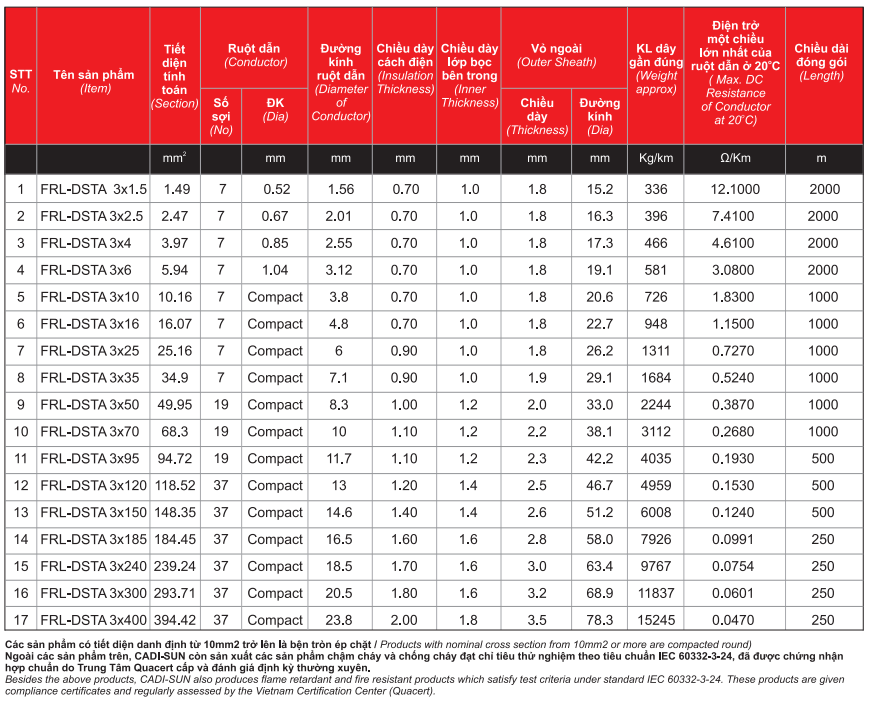 | STT No. | Tên sản phẩm (Item) | Tiết diện tính toán (Section) | Ruột dẫn (Conductor) Số sợi (No) | Ruột dẫn (Conductor) ĐK (Dia) | Đường kính ruột dẫn (Diameter of Conductor) | Chiều dày cách điện (Insulation Thickness) | Chiều dày lớp bọc bên trong (Inner Thickness) | Vỏ ngoài (Outer Sheath) Chiều dày (Thickness) | Vỏ ngoài (Outer Sheath) Đường kính (Dia) | KL dây gần đúng (Weight approx) | Điện trở một chiều lớn nhất của ruột dẫn ở 20°C ( Max. DC Resistance of Conductor at 20°C) | Chiều dài đóng gói (Length) |
|---|---|---|---|---|---|---|---|---|---|---|---|---|
| | | mm² | | mm | mm | mm | mm | mm | mm | Kg/km | Ω/Km | m |
| 1 | FRL-DSTA 3x1.5 | 1.49 | 7 | 0.52 | 1.56 | 0.70 | 1.0 | 1.8 | 15.2 | 336 | 12.1000 | 2000 |
| 2 | FRL-DSTA 3x2.5 | 2.47 | 7 | 0.67 | 2.01 | 0.70 | 1.0 | 1.8 | 16.3 | 396 | 7.4100 | 2000 |
| 3 | FRL-DSTA 3x4 | 3.97 | 7 | 0.85 | 2.55 | 0.70 | 1.0 | 1.8 | 17.3 | 466 | 4.6100 | 2000 |
| 4 | FRL-DSTA 3x6 | 5.94 | 7 | 1.04 | 3.12 | 0.70 | 1.0 | 1.8 | 19.1 | 581 | 3.0800 | 2000 |
| 5 | FRL-DSTA 3x10 | 10.16 | 7 | Compact | 3.8 | 0.70 | 1.0 | 1.8 | 20.6 | 726 | 1.8300 | 1000 |
| 6 | FRL-DSTA 3x16 | 16.07 | 7 | Compact | 4.8 | 0.70 | 1.0 | 1.8 | 22.7 | 948 | 1.1500 | 1000 |
| 7 | FRL-DSTA 3x25 | 25.16 | 7 | Compact | 6 | 0.90 | 1.0 | 1.8 | 26.2 | 1311 | 0.7270 | 1000 |
| 8 | FRL-DSTA 3x35 | 34.9 | 7 | Compact | 7.1 | 0.90 | 1.0 | 1.9 | 29.1 | 1684 | 0.5240 | 1000 |
| 9 | FRL-DSTA 3x50 | 49.95 | 19 | Compact | 8.3 | 1.00 | 1.2 | 2.0 | 33.0 | 2244 | 0.3870 | 1000 |
| 10 | FRL-DSTA 3x70 | 68.3 | 19 | Compact | 10 | 1.10 | 1.2 | 2.2 | 38.1 | 3112 | 0.2680 | 1000 |
| 11 | FRL-DSTA 3x95 | 94.72 | 19 | Compact | 11.7 | 1.10 | 1.2 | 2.3 | 42.2 | 4035 | 0.1930 | 500 |
| 12 | FRL-DSTA 3x120 | 118.52 | 37 | Compact | 13 | 1.20 | 1.4 | 2.5 | 46.7 | 4959 | 0.1530 | 500 |
| 13 | FRL-DSTA 3x150 | 148.35 | 37 | Compact | 14.6 | 1.40 | 1.4 | 2.6 | 51.2 | 6008 | 0.1240 | 500 |
| 14 | FRL-DSTA 3x185 | 184.45 | 37 | Compact | 16.5 | 1.60 | 1.6 | 2.8 | 58.0 | 7926 | 0.0991 | 250 |
| 15 | FRL-DSTA 3x240 | 239.24 | 37 | Compact | 18.5 | 1.70 | 1.6 | 3.0 | 63.4 | 9767 | 0.0754 | 250 |
| 16 | FRL-DSTA 3x300 | 293.71 | 37 | Compact | 20.5 | 1.80 | 1.6 | 3.2 | 68.9 | 11837 | 0.0601 | 250 |
| 17 | FRL-DSTA 3x400 | 394.42 | 37 | Compact | 23.8 | 2.00 | 1.8 | 3.5 | 78.3 | 15245 | 0.0470 | 250 |

Các sản phẩm có tiết diện danh định từ 10mm2 trở lên là bện tròn ép chặt / Products with nominal cross section from 10mm2 or more are compacted round)
Ngoài các sản phẩm trên, CADI-SUN còn sản xuất các sản phẩm chậm cháy và chống cháy đạt chỉ tiêu thử nghiệm theo tiêu chuẩn IEC 60332-3-24, đã được chứng nhận hợp chuẩn do Trung Tâm Quacert cấp và đánh giá định kỳ thường xuyên.
Besides the above products, CADI-SUN also produces flame retardant and fire resistant products which satisfy test criteria under standard IEC 60332-3-24. These products are given compliance certificates and regularly assessed by the Vietnam Certification Center (Quacert).